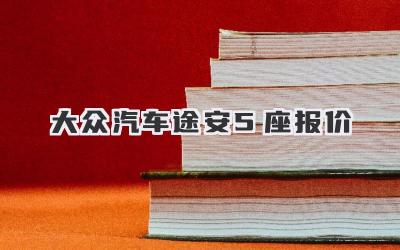 大众汽车途安5 座报价